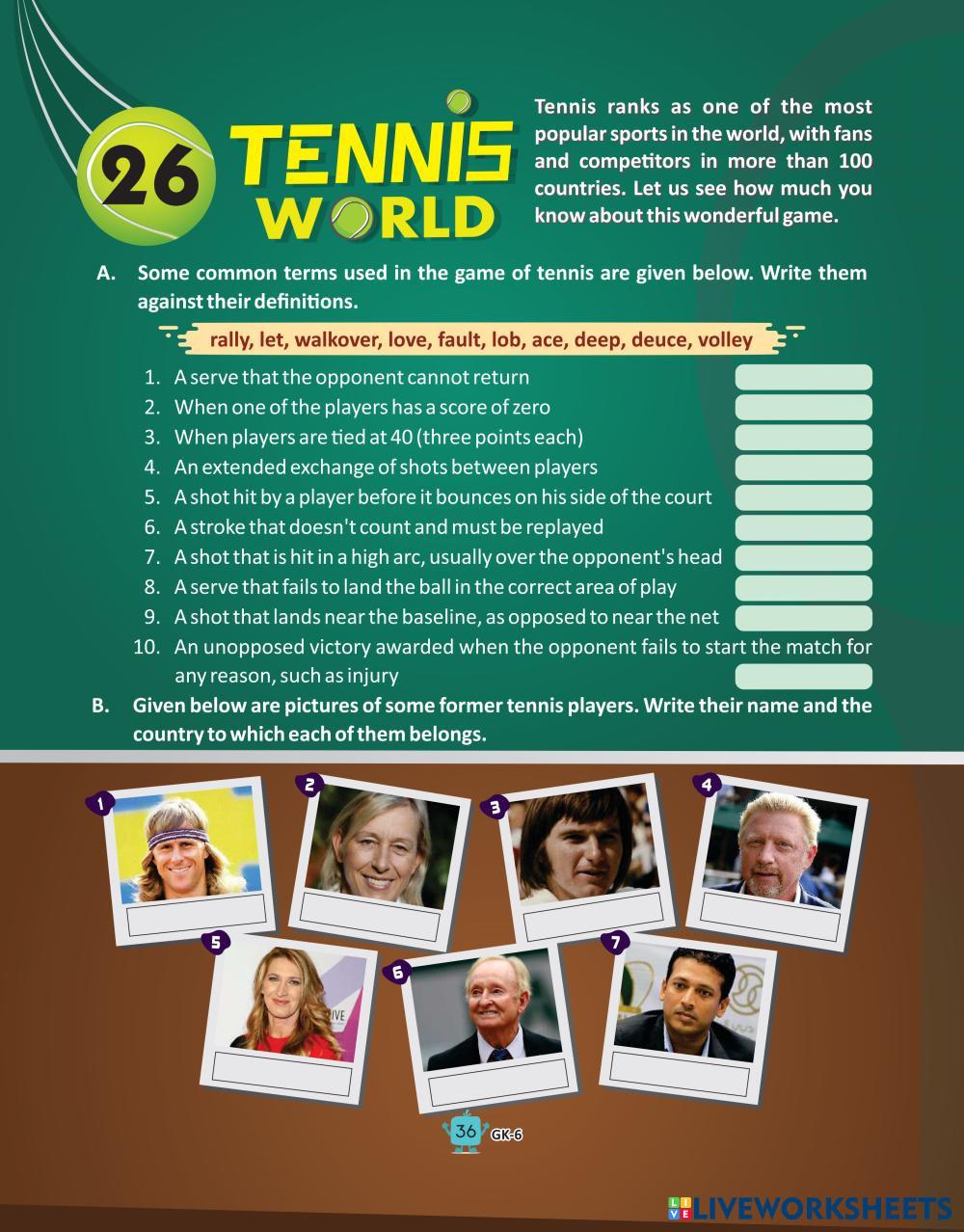 26 TENNIS WORLD

Tennis ranks as one of the most popular sports in the world, with fans and competitors in more than 100 countries. Let us see how much you know about this wonderful game.

A. Some common terms used in the game of tennis are given below. Write them against their definitions.

rally, let, walkover, love, fault, lob, ace, deep, deuce, volley

1. A serve that the opponent cannot return
2. When one of the players has a score of zero
3. When players are tied at 40 (three points each)
4. An extended exchange of shots between players
5. A shot hit by a player before it bounces on his side of the court
6. A stroke that doesn't count and must be replayed
7. A shot that is hit in a high arc, usually over the opponent's head
8. A serve that fails to land the ball in the correct area of play
9. A shot that lands near the baseline, as opposed to near the net
10. An unopposed victory awarded when the opponent fails to start the match for any reason, such as injury

B. Given below are pictures of some former tennis players. Write their name and the country to which each of them belongs.

1
2
3
4
5
6
7

36 GK-6

LIVEWORKSHEETS